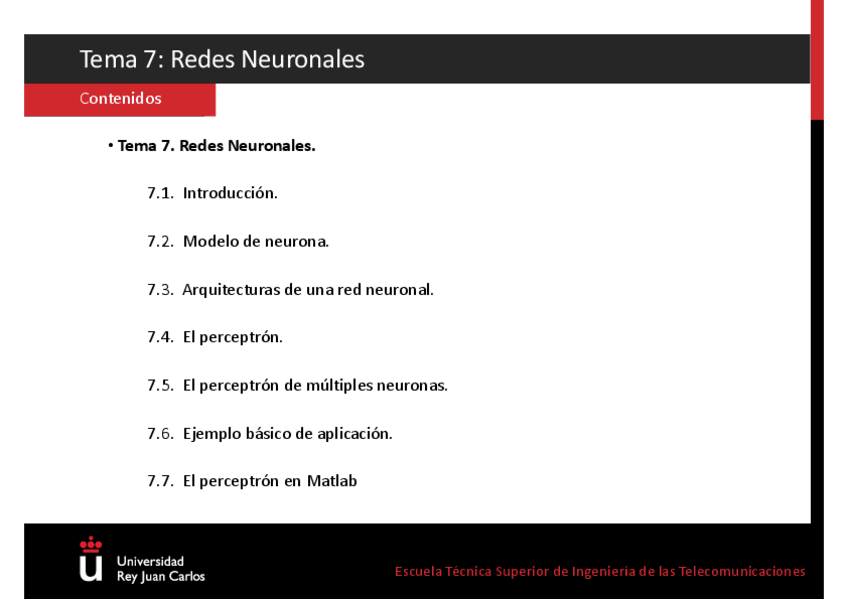 Tema 7: Redes Neuronales

Contenidos

• Tema 7. Redes Neuronales.

7.1. Introducción.

7.2. Modelo de neurona.

7.3. Arquitecturas de una red neuronal.

7.4. El perceptrón.

7.5. El perceptrón de múltiples neuronas.

7.6. Ejemplo básico de aplicación.

7.7. El perceptrón en Matlab

Universidad Rey Juan Carlos

Escuela Técnica Superior de Ingeniería de las Telecomunicaciones